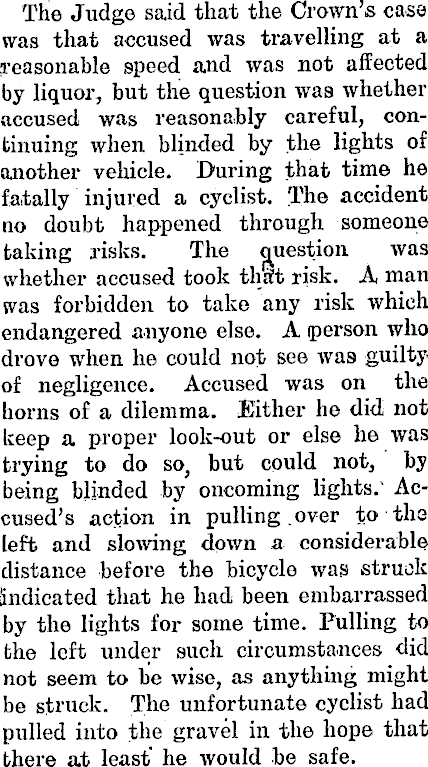 The Judge said that the Crown's case was that accused was travelling at a reasonable speed and was not affected by liquor, but the question was whether accused was reasonably careful, continuing when blinded by the lights of another vehicle. During that time he fatally injured a cyclist. The accident no doubt happened through someone taking risks. The question was whether accused took that risk. A man was forbidden to take any risk which endangered anyone else. A person who drove when he could not see was guilty of negligence. Accused was on the horns of a dilemma. Either he did not keep a proper look-out or else he was trying to do so, but could not, by being blinded by oncoming lights. Accused's action in pulling over to the left and slowing down a considerable distance before the bicycle was struck indicated that he had been embarrassed by the lights for some time. Pulling to the left under such circumstances did not seem to be wise, as anything might be struck. The unfortunate cyclist had pulled into the gravel in the hope that there at least he would be safe.